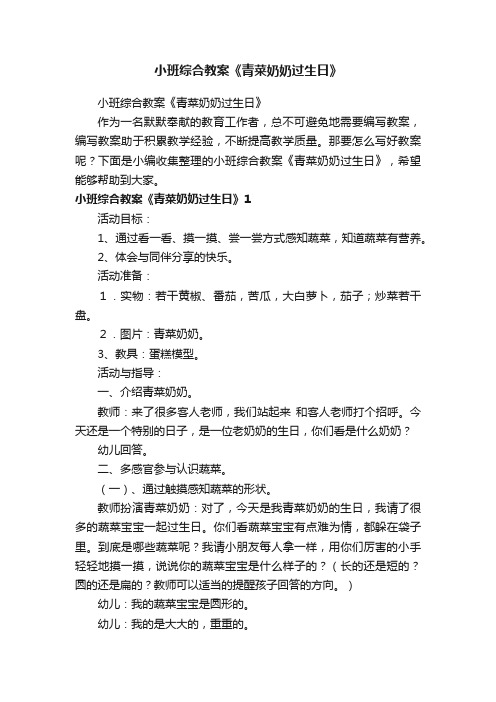 小班综合教案《青菜奶奶过生日》

小班综合教案《青菜奶奶过生日》

作为一名默默奉献的教育工作者，总不可避免地需要编写教案，编写教案助于积累教学经验，不断提高教学质量。那要怎么写好教案呢？下面是小编收集整理的小班综合教案《青菜奶奶过生日》，希望能够帮助到大家。

小班综合教案《青菜奶奶过生日》1

活动目标：

1、通过看一看、摸一摸、尝一尝方式感知蔬菜，知道蔬菜有营养。

2、体会与同伴分享的快乐。

活动准备：

1．实物：若干黄椒、番茄，苦瓜，大白萝卜，茄子；炒菜若干盘。

2．图片：青菜奶奶。

3、教具：蛋糕模型。

活动与指导：

一、介绍青菜奶奶。

教师：来了很多客人老师，我们站起来 和客人老师打个招呼。今天还是一个特别的日子，是一位老奶奶的生日，你们看是什么奶奶？

幼儿回答。

二、多感官参与认识蔬菜。

（一）、通过触摸感知蔬菜的形状。

教师扮演青菜奶奶：对了，今天是我青菜奶奶的生日，我请了很多的蔬菜宝宝一起过生日。你们看蔬菜宝宝有点难为情，都躲在袋子里。到底是哪些蔬菜呢？我请小朋友每人拿一样，用你们厉害的小手轻轻地摸一摸，说说你的蔬菜宝宝是什么样子的？（长的还是短的？圆的还是扁的？教师可以适当的提醒孩子回答的方向。）

幼儿：我的蔬菜宝宝是圆形的。

幼儿：我的是大大的，重重的。